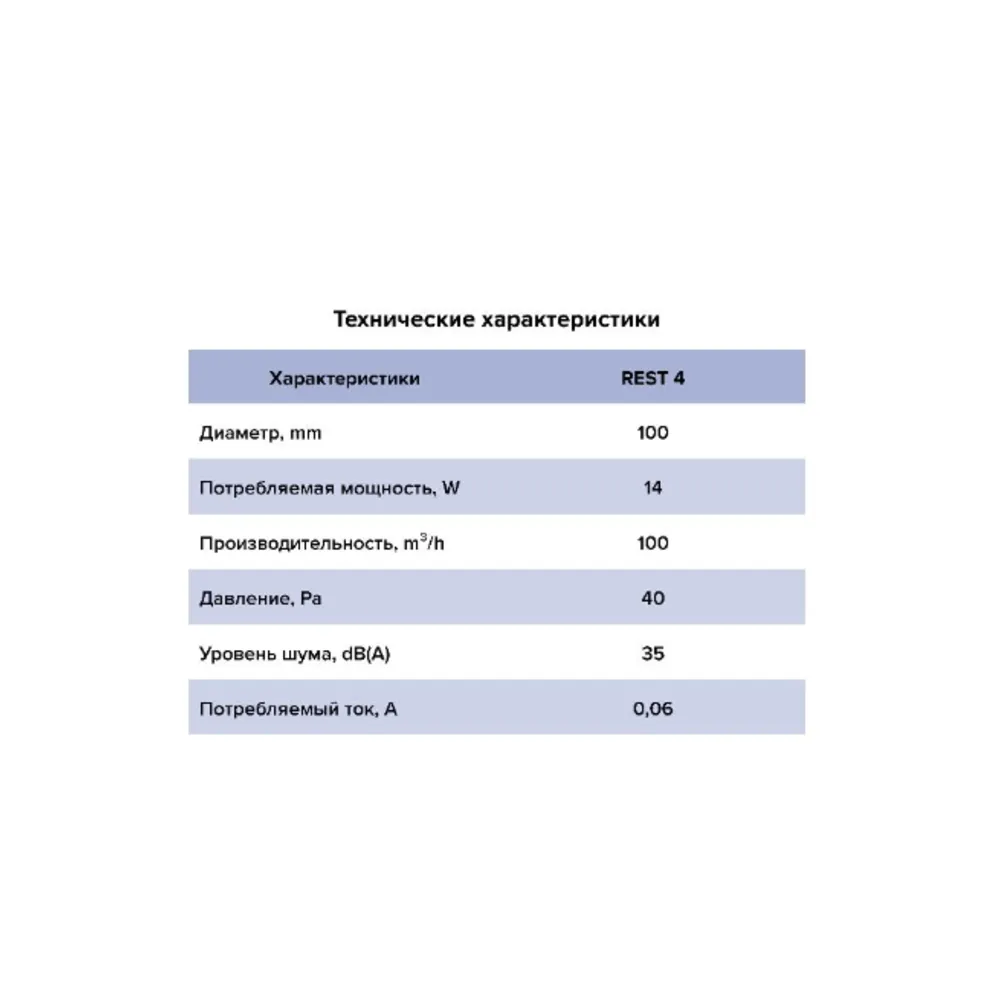 Технические характеристики

| Характеристики | REST 4 |
|---|---|
| Диаметр, mm | 100 |
| Потребляемая мощность, W | 14 |
| Производительность, $m^3/h$ | 100 |
| Давление, Pa | 40 |
| Уровень шума, dB(A) | 35 |
| Потребляемый ток, A | 0,06 |